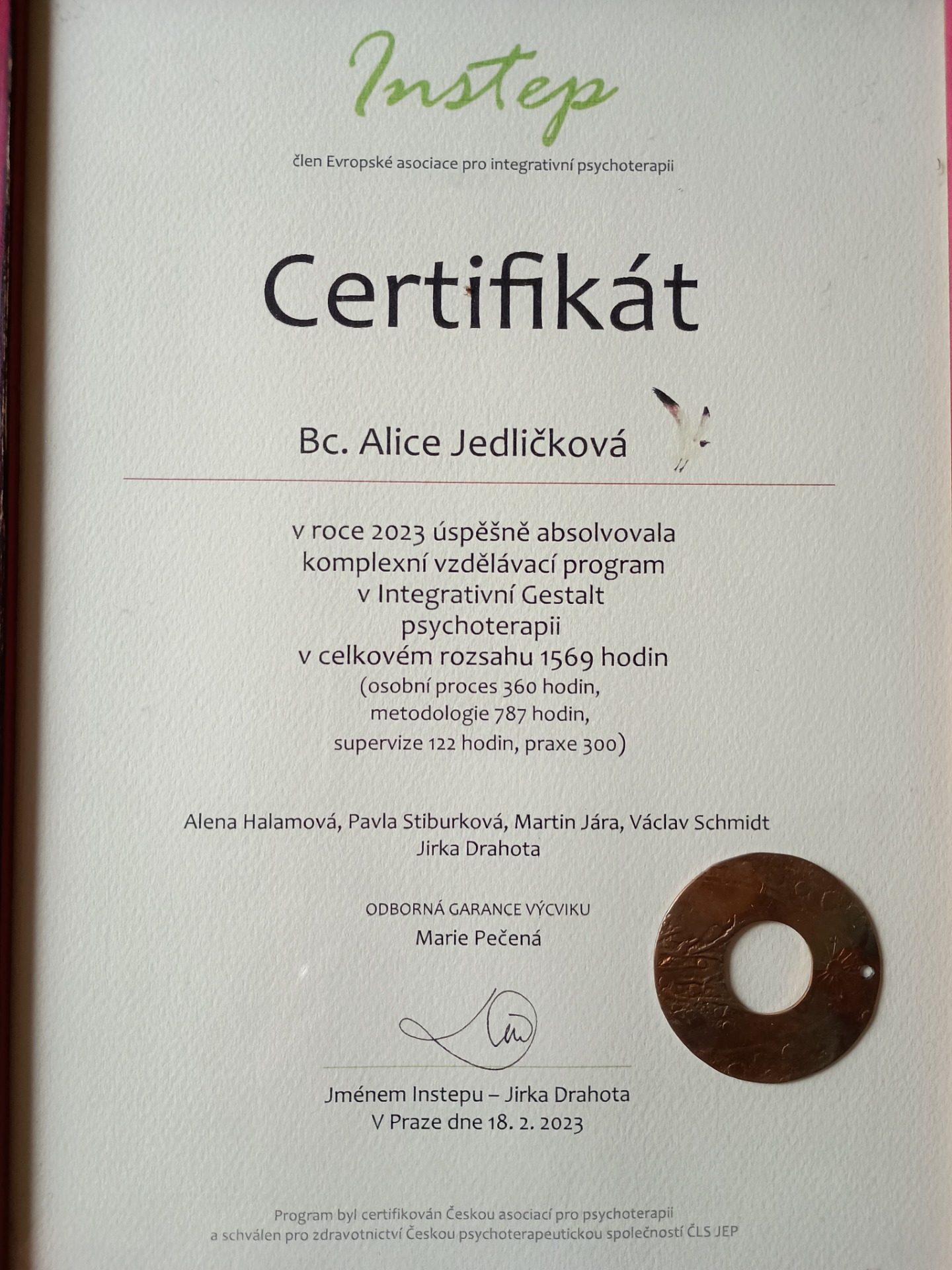 Instep

člen Evropské asociace pro integrativní psychoterapii

Certifikát

Bc. Alice Jedličková

v roce 2023 úspěšně absolvovala
komplexní vzdělávací program
v Integrativní Gestalt
psychoterapii
v celkovém rozsahu 1569 hodin
(osobní proces 360 hodin,
metodologie 787 hodin,
supervize 122 hodin, praxe 300)

Alena Halamová, Pavla Stiburková, Martin Jára, Václav Schmidt
Jirka Drahota

ODBORNÁ GARANCE VÝCVIKU
Marie Pečená

Jménem Instepu – Jirka Drahota
V Praze dne 18. 2. 2023

Program byl certifikován Českou asociací pro psychoterapii
a schválen pro zdravotnictví Českou psychoterapeutickou společností ČLS JEP